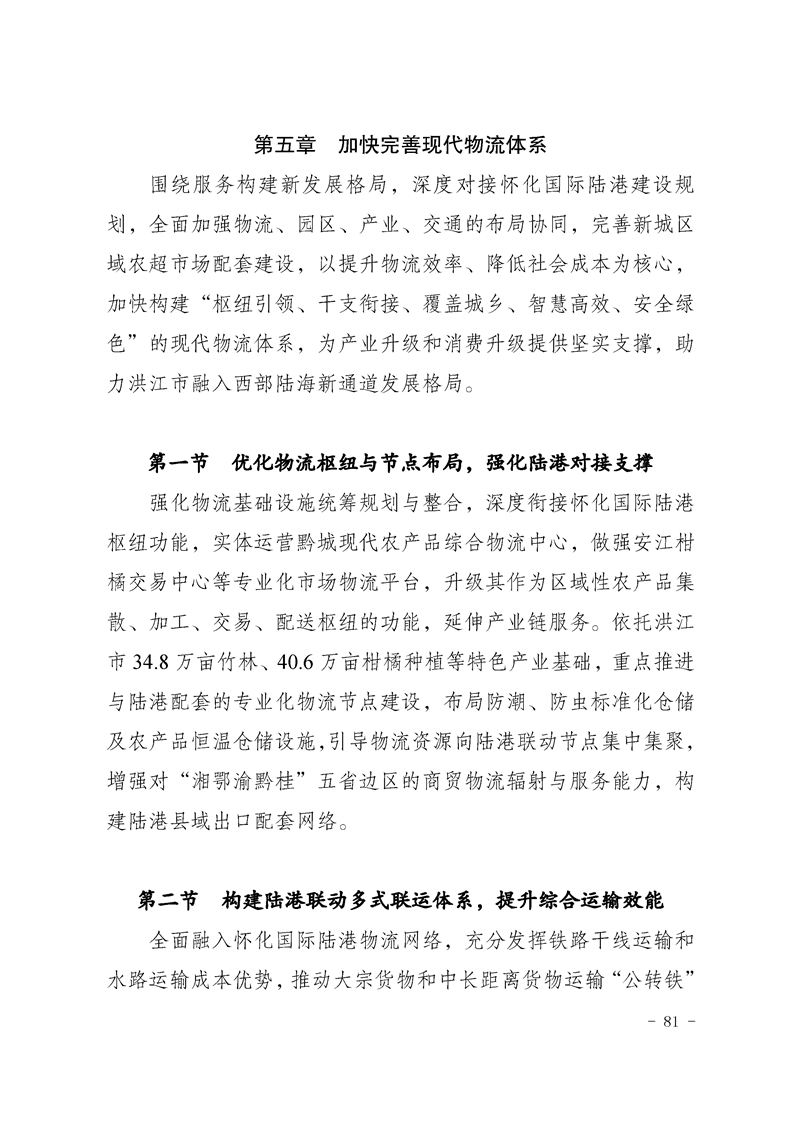 第五章　加快完善现代物流体系

围绕服务构建新发展格局，深度对接怀化国际陆港建设规划，全面加强物流、园区、产业、交通的布局协同，完善新城区域农超市场配套建设，以提升物流效率、降低社会成本为核心，加快构建“枢纽引领、干支衔接、覆盖城乡、智慧高效、安全绿色”的现代物流体系，为产业升级和消费升级提供坚实支撑，助力洪江市融入西部陆海新通道发展格局。

第一节　优化物流枢纽与节点布局，强化陆港对接支撑

强化物流基础设施统筹规划与整合，深度衔接怀化国际陆港枢纽功能，实体运营黔城现代农产品综合物流中心，做强安江柑橘交易中心等专业化市场物流平台，升级其作为区域性农产品集散、加工、交易、配送枢纽的功能，延伸产业链服务。依托洪江市 34.8 万亩竹林、40.6 万亩柑橘种植等特色产业基础，重点推进与陆港配套的专业化物流节点建设，布局防潮、防虫标准化仓储及农产品恒温仓储设施，引导物流资源向陆港联动节点集中集聚，增强对“湘鄂渝黔桂”五省边区的商贸物流辐射与服务能力，构建陆港县域出口配套网络。

第二节　构建陆港联动多式联运体系，提升综合运输效能

全面融入怀化国际陆港物流网络，充分发挥铁路干线运输和水路运输成本优势，推动大宗货物和中长距离货物运输“公转铁”

- 81 -